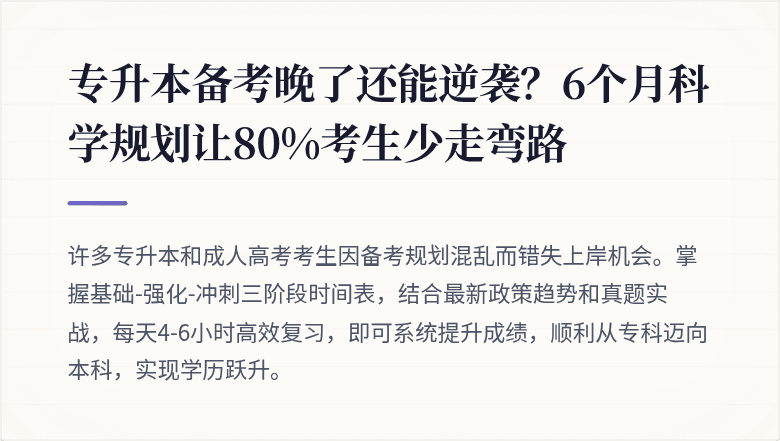 专升本备考晚了还能逆袭？6个月科学规划让80%考生少走弯路

许多专升本和成人高考考生因备考规划混乱而错失上岸机会。掌握基础-强化-冲刺三阶段时间表，结合最新政策趋势和真题实战，每天4-6小时高效复习，即可系统提升成绩，顺利从专科迈向本科，实现学历跃升。